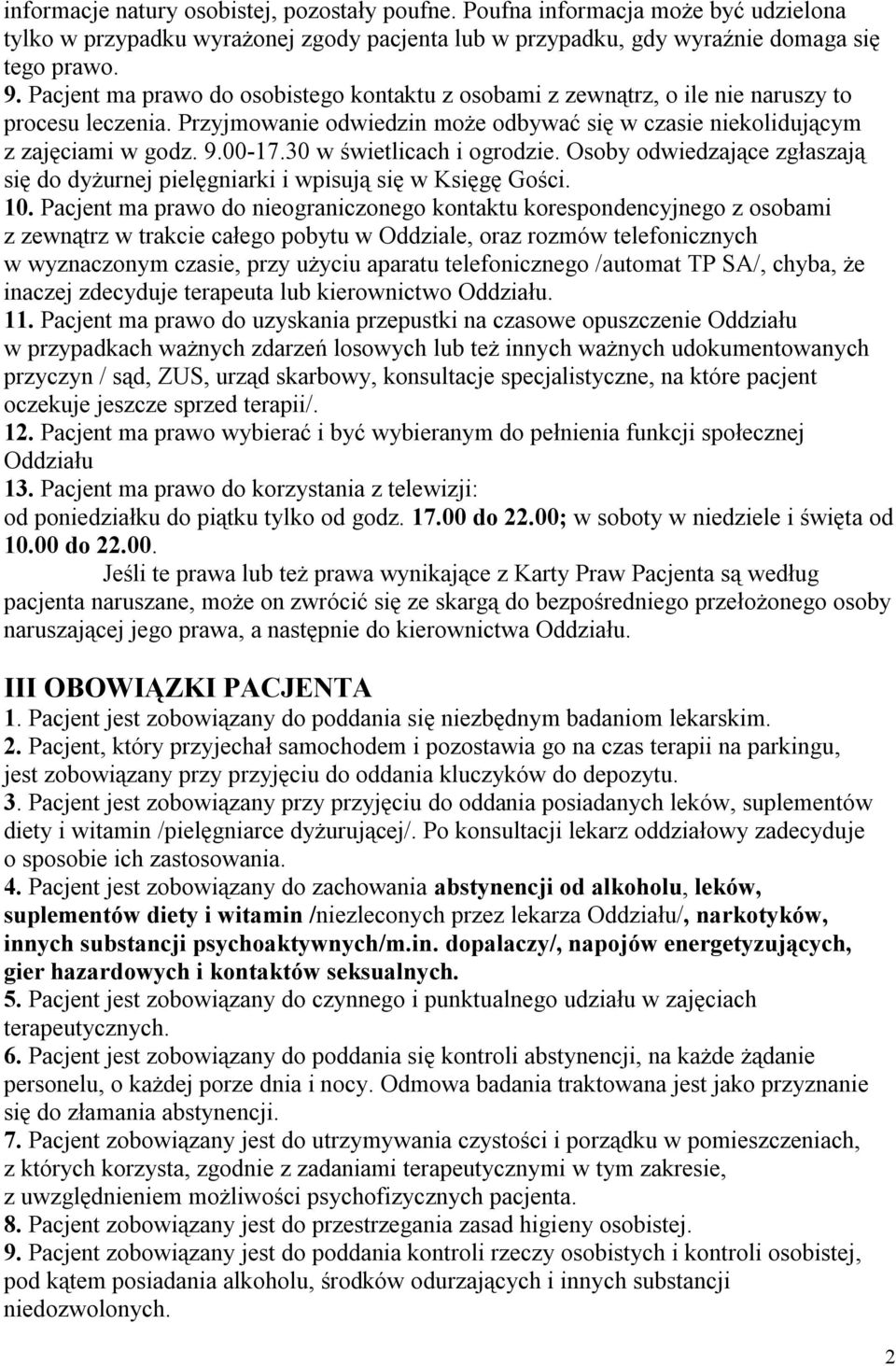 informacje natury osobistej, pozostały poufne. Poufna informacja może być udzielona tylko w przypadku wyrażonej zgody pacjenta lub w przypadku, gdy wyraźnie domaga się tego prawo.
9. Pacjent ma prawo do osobistego kontaktu z osobami z zewnątrz, o ile nie naruszy to procesu leczenia. Przyjmowanie odwiedzin może odbywać się w czasie niekolidującym z zajęciami w godz. 9.00-17.30 w świetlicach i ogrodzie. Osoby odwiedzające zgłaszają się do dyżurnej pielęgniarki i wpisują się w Księgę Gości.
10. Pacjent ma prawo do nieograniczonego kontaktu korespondencyjnego z osobami z zewnątrz w trakcie całego pobytu w Oddziale, oraz rozmów telefonicznych w wyznaczonym czasie, przy użyciu aparatu telefonicznego /automat TP SA/, chyba, że inaczej zdecyduje terapeuta lub kierownictwo Oddziału.
11. Pacjent ma prawo do uzyskania przepustki na czasowe opuszczenie Oddziału w przypadkach ważnych zdarzeń losowych lub też innych ważnych udokumentowanych przyczyn / sąd, ZUS, urząd skarbowy, konsultacje specjalistyczne, na które pacjent oczekuje jeszcze sprzed terapii/.
12. Pacjent ma prawo wybierać i być wybieranym do pełnienia funkcji społecznej Oddziału
13. Pacjent ma prawo do korzystania z telewizji:
od poniedziałku do piątku tylko od godz. 17.00 do 22.00; w soboty w niedziele i święta od 10.00 do 22.00.
Jeśli te prawa lub też prawa wynikające z Karty Praw Pacjenta są według pacjenta naruszane, może on zwrócić się ze skargą do bezpośredniego przełożonego osoby naruszającej jego prawa, a następnie do kierownictwa Oddziału.

III OBOWIĄZKI PACJENTA
1. Pacjent jest zobowiązany do poddania się niezbędnym badaniom lekarskim.
2. Pacjent, który przyjechał samochodem i pozostawia go na czas terapii na parkingu, jest zobowiązany przy przyjęciu do oddania kluczyków do depozytu.
3. Pacjent jest zobowiązany przy przyjęciu do oddania posiadanych leków, suplementów diety i witamin /pielęgniarce dyżurującej/. Po konsultacji lekarz oddziałowy zadecyduje o sposobie ich zastosowania.
4. Pacjent jest zobowiązany do zachowania abstynencji od alkoholu, leków, suplementów diety i witamin /niezleconych przez lekarza Oddziału/, narkotyków, innych substancji psychoaktywnych/m.in. dopalaczy/, napojów energetyzujących, gier hazardowych i kontaktów seksualnych.
5. Pacjent jest zobowiązany do czynnego i punktualnego udziału w zajęciach terapeutycznych.
6. Pacjent jest zobowiązany do poddania się kontroli abstynencji, na każde żądanie personelu, o każdej porze dnia i nocy. Odmowa badania traktowana jest jako przyznanie się do złamania abstynencji.
7. Pacjent zobowiązany jest do utrzymywania czystości i porządku w pomieszczeniach, z których korzysta, zgodnie z zadaniami terapeutycznymi w tym zakresie, z uwzględnieniem możliwości psychofizycznych pacjenta.
8. Pacjent zobowiązany jest do przestrzegania zasad higieny osobistej.
9. Pacjent zobowiązany jest do poddania kontroli rzeczy osobistych i kontroli osobistej, pod kątem posiadania alkoholu, środków odurzających i innych substancji niedozwolonych.

2